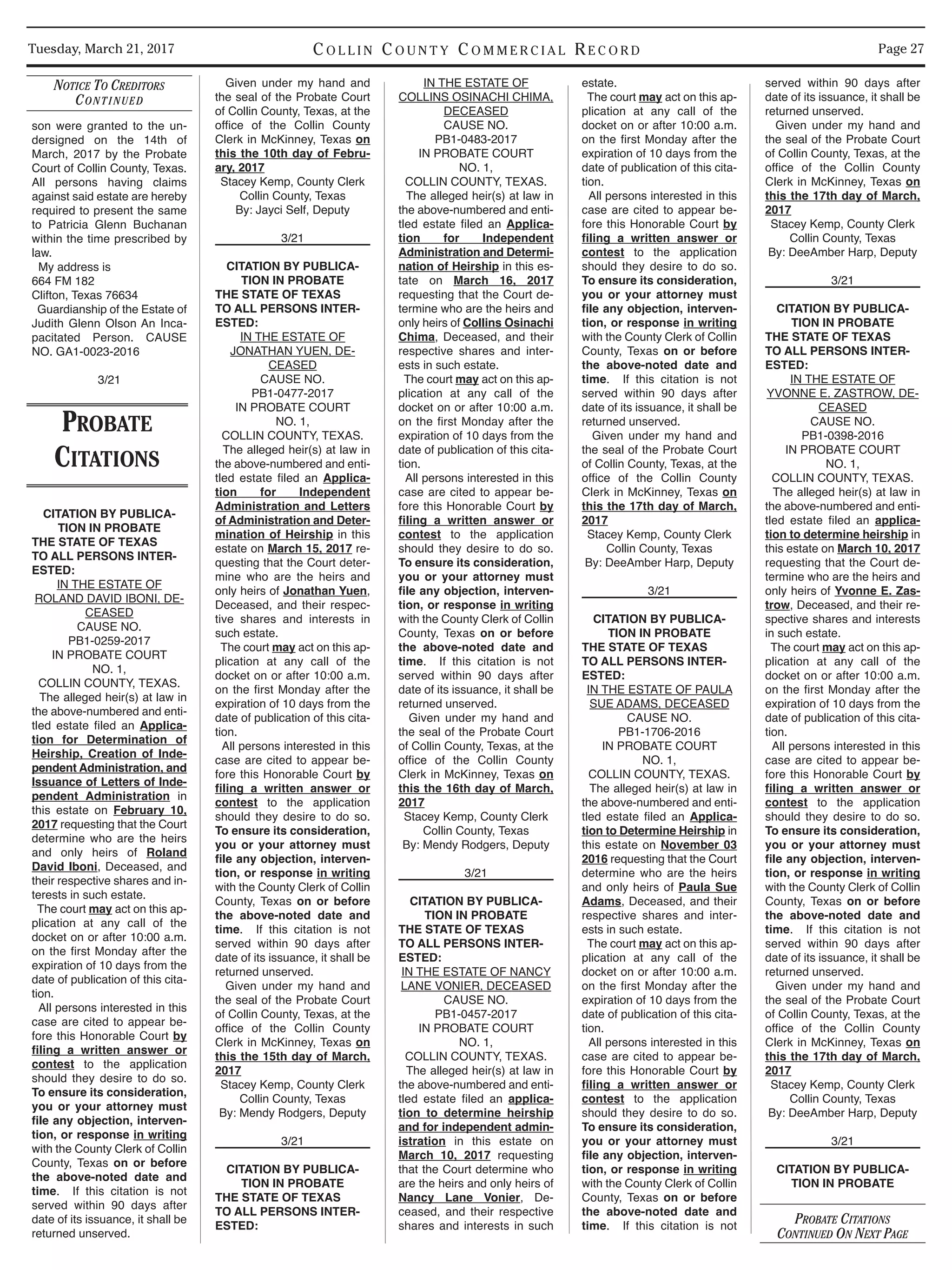 Tuesday, March 21, 2017 COLLIN COUNTY COMMERCIAL RECORD Page 27

NOTICE TO CREDITORS CONTINUED

son were granted to the undersigned on the 14th of March, 2017 by the Probate Court of Collin County, Texas. All persons having claims against said estate are hereby required to present the same to Patricia Glenn Buchanan within the time prescribed by law.

My address is
664 FM 182
Clifton, Texas 76634

Guardianship of the Estate of Judith Glenn Olson An Incapacitated Person. CAUSE NO. GA1-0023-2016

3/21

PROBATE CITATIONS

CITATION BY PUBLICATION IN PROBATE
THE STATE OF TEXAS
TO ALL PERSONS INTERESTED:
IN THE ESTATE OF ROLAND DAVID IBONI, DECEASED
CAUSE NO. PB1-0259-2017
IN PROBATE COURT NO. 1,
COLLIN COUNTY, TEXAS.

The alleged heir(s) at law in the above-numbered and entitled estate filed an Application for Determination of Heirship, Creation of Independent Administration, and Issuance of Letters of Independent Administration in this estate on February 10, 2017 requesting that the Court determine who are the heirs and only heirs of Roland David Iboni, Deceased, and their respective shares and interests in such estate.

The court may act on this application at any call of the docket on or after 10:00 a.m. on the first Monday after the expiration of 10 days from the date of publication of this citation.

All persons interested in this case are cited to appear before this Honorable Court by filing a written answer or contest to the application should they desire to do so. To ensure its consideration, you or your attorney must file any objection, intervention, or response in writing with the County Clerk of Collin County, Texas on or before the above-noted date and time. If this citation is not served within 90 days after date of its issuance, it shall be returned unserved.

Given under my hand and the seal of the Probate Court of Collin County, Texas, at the office of the Collin County Clerk in McKinney, Texas on this the 10th day of February, 2017
Stacey Kemp, County Clerk
Collin County, Texas
By: Jayci Self, Deputy

3/21

CITATION BY PUBLICATION IN PROBATE
THE STATE OF TEXAS
TO ALL PERSONS INTERESTED:
IN THE ESTATE OF JONATHAN YUEN, DECEASED
CAUSE NO. PB1-0477-2017
IN PROBATE COURT NO. 1,
COLLIN COUNTY, TEXAS.

The alleged heir(s) at law in the above-numbered and entitled estate filed an Application for Independent Administration and Letters of Administration and Determination of Heirship in this estate on March 15, 2017 requesting that the Court determine who are the heirs and only heirs of Jonathan Yuen, Deceased, and their respective shares and interests in such estate.

The court may act on this application at any call of the docket on or after 10:00 a.m. on the first Monday after the expiration of 10 days from the date of publication of this citation.

All persons interested in this case are cited to appear before this Honorable Court by filing a written answer or contest to the application should they desire to do so. To ensure its consideration, you or your attorney must file any objection, intervention, or response in writing with the County Clerk of Collin County, Texas on or before the above-noted date and time. If this citation is not served within 90 days after date of its issuance, it shall be returned unserved.

Given under my hand and the seal of the Probate Court of Collin County, Texas, at the office of the Collin County Clerk in McKinney, Texas on this the 15th day of March, 2017
Stacey Kemp, County Clerk
Collin County, Texas
By: Mendy Rodgers, Deputy

3/21

CITATION BY PUBLICATION IN PROBATE
THE STATE OF TEXAS
TO ALL PERSONS INTERESTED:
IN THE ESTATE OF COLLINS OSINACHI CHIMA, DECEASED
CAUSE NO. PB1-0483-2017
IN PROBATE COURT NO. 1,
COLLIN COUNTY, TEXAS.

The alleged heir(s) at law in the above-numbered and entitled estate filed an Application for Independent Administration and Determination of Heirship in this estate on March 16, 2017 requesting that the Court determine who are the heirs and only heirs of Collins Osinachi Chima, Deceased, and their respective shares and interests in such estate.

The court may act on this application at any call of the docket on or after 10:00 a.m. on the first Monday after the expiration of 10 days from the date of publication of this citation.

All persons interested in this case are cited to appear before this Honorable Court by filing a written answer or contest to the application should they desire to do so. To ensure its consideration, you or your attorney must file any objection, intervention, or response in writing with the County Clerk of Collin County, Texas on or before the above-noted date and time. If this citation is not served within 90 days after date of its issuance, it shall be returned unserved.

Given under my hand and the seal of the Probate Court of Collin County, Texas, at the office of the Collin County Clerk in McKinney, Texas on this the 16th day of March, 2017
Stacey Kemp, County Clerk
Collin County, Texas
By: Mendy Rodgers, Deputy

3/21

CITATION BY PUBLICATION IN PROBATE
THE STATE OF TEXAS
TO ALL PERSONS INTERESTED:
IN THE ESTATE OF NANCY LANE VONIER, DECEASED
CAUSE NO. PB1-0457-2017
IN PROBATE COURT NO. 1,
COLLIN COUNTY, TEXAS.

The alleged heir(s) at law in the above-numbered and entitled estate filed an application to determine heirship and for independent administration in this estate on March 10, 2017 requesting that the Court determine who are the heirs and only heirs of Nancy Lane Vonier, Deceased, and their respective shares and interests in such estate.

The court may act on this application at any call of the docket on or after 10:00 a.m. on the first Monday after the expiration of 10 days from the date of publication of this citation.

All persons interested in this case are cited to appear before this Honorable Court by filing a written answer or contest to the application should they desire to do so. To ensure its consideration, you or your attorney must file any objection, intervention, or response in writing with the County Clerk of Collin County, Texas on or before the above-noted date and time. If this citation is not served within 90 days after date of its issuance, it shall be returned unserved.

Given under my hand and the seal of the Probate Court of Collin County, Texas, at the office of the Collin County Clerk in McKinney, Texas on this the 17th day of March, 2017
Stacey Kemp, County Clerk
Collin County, Texas
By: DeeAmber Harp, Deputy

3/21

CITATION BY PUBLICATION IN PROBATE
THE STATE OF TEXAS
TO ALL PERSONS INTERESTED:
IN THE ESTATE OF PAULA SUE ADAMS, DECEASED
CAUSE NO. PB1-1706-2016
IN PROBATE COURT NO. 1,
COLLIN COUNTY, TEXAS.

The alleged heir(s) at law in the above-numbered and entitled estate filed an Application to Determine Heirship in this estate on November 03 2016 requesting that the Court determine who are the heirs and only heirs of Paula Sue Adams, Deceased, and their respective shares and interests in such estate.

The court may act on this application at any call of the docket on or after 10:00 a.m. on the first Monday after the expiration of 10 days from the date of publication of this citation.

All persons interested in this case are cited to appear before this Honorable Court by filing a written answer or contest to the application should they desire to do so. To ensure its consideration, you or your attorney must file any objection, intervention, or response in writing with the County Clerk of Collin County, Texas on or before the above-noted date and time. If this citation is not served within 90 days after date of its issuance, it shall be returned unserved.

Given under my hand and the seal of the Probate Court of Collin County, Texas, at the office of the Collin County Clerk in McKinney, Texas on this the 17th day of March, 2017
Stacey Kemp, County Clerk
Collin County, Texas
By: DeeAmber Harp, Deputy

3/21

CITATION BY PUBLICATION IN PROBATE
THE STATE OF TEXAS
TO ALL PERSONS INTERESTED:
IN THE ESTATE OF YVONNE E. ZASTROW, DECEASED
CAUSE NO. PB1-0398-2016
IN PROBATE COURT NO. 1,
COLLIN COUNTY, TEXAS.

The alleged heir(s) at law in the above-numbered and entitled estate filed an application to determine heirship in this estate on March 10, 2017 requesting that the Court determine who are the heirs and only heirs of Yvonne E. Zastrow, Deceased, and their respective shares and interests in such estate.

The court may act on this application at any call of the docket on or after 10:00 a.m. on the first Monday after the expiration of 10 days from the date of publication of this citation.

All persons interested in this case are cited to appear before this Honorable Court by filing a written answer or contest to the application should they desire to do so. To ensure its consideration, you or your attorney must file any objection, intervention, or response in writing with the County Clerk of Collin County, Texas on or before the above-noted date and time. If this citation is not served within 90 days after date of its issuance, it shall be returned unserved.

Given under my hand and the seal of the Probate Court of Collin County, Texas, at the office of the Collin County Clerk in McKinney, Texas on this the 17th day of March, 2017
Stacey Kemp, County Clerk
Collin County, Texas
By: DeeAmber Harp, Deputy

3/21

CITATION BY PUBLICATION IN PROBATE

PROBATE CITATIONS CONTINUED ON NEXT PAGE